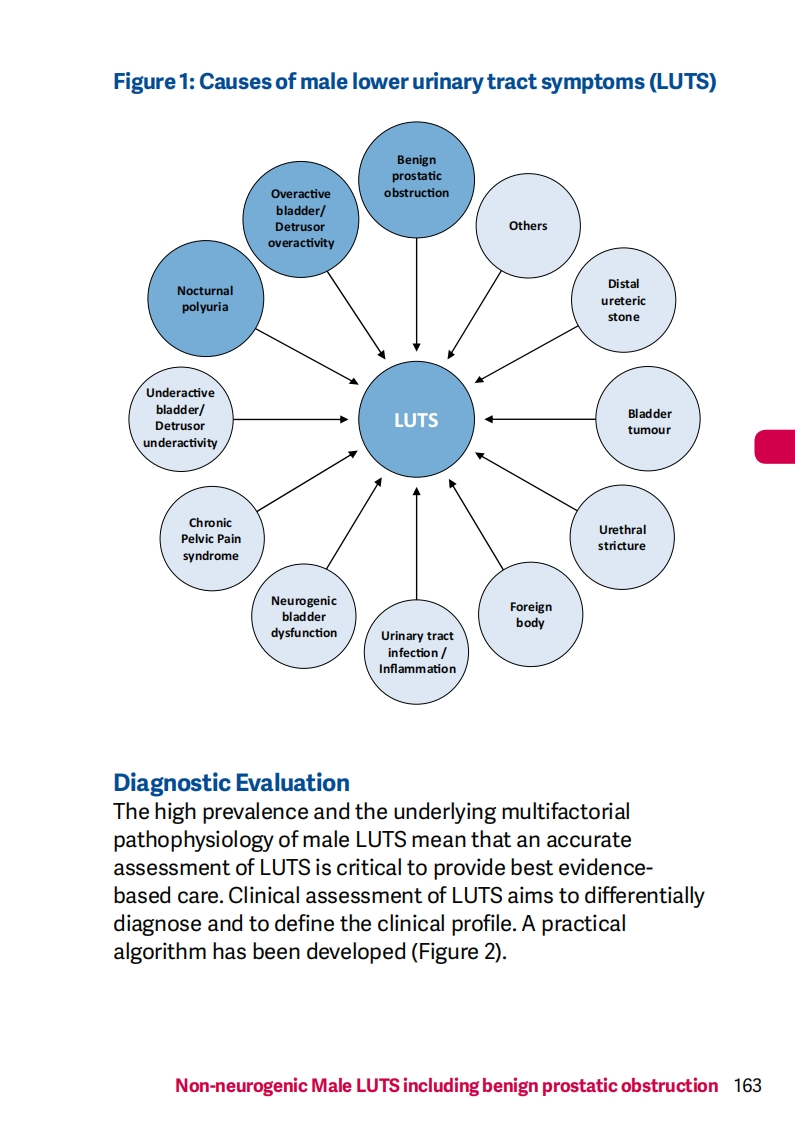 Figure 1: Causes of male lower urinary tract symptoms (LUTS)

Benign prostatic obstruction

Others

Distal ureteric stone

Bladder tumour

Urethral stricture

Foreign body

Urinary tract infection / Inflammation

Neurogenic bladder dysfunction

Chronic Pelvic Pain syndrome

Underactive bladder/ Detrusor underactivity

Nocturnal polyuria

Overactive bladder/ Detrusor overactivity

LUTS

Diagnostic Evaluation
The high prevalence and the underlying multifactorial pathophysiology of male LUTS mean that an accurate assessment of LUTS is critical to provide best evidence-based care. Clinical assessment of LUTS aims to differentially diagnose and to define the clinical profile. A practical algorithm has been developed (Figure 2).

Non-neurogenic Male LUTS including benign prostatic obstruction 163